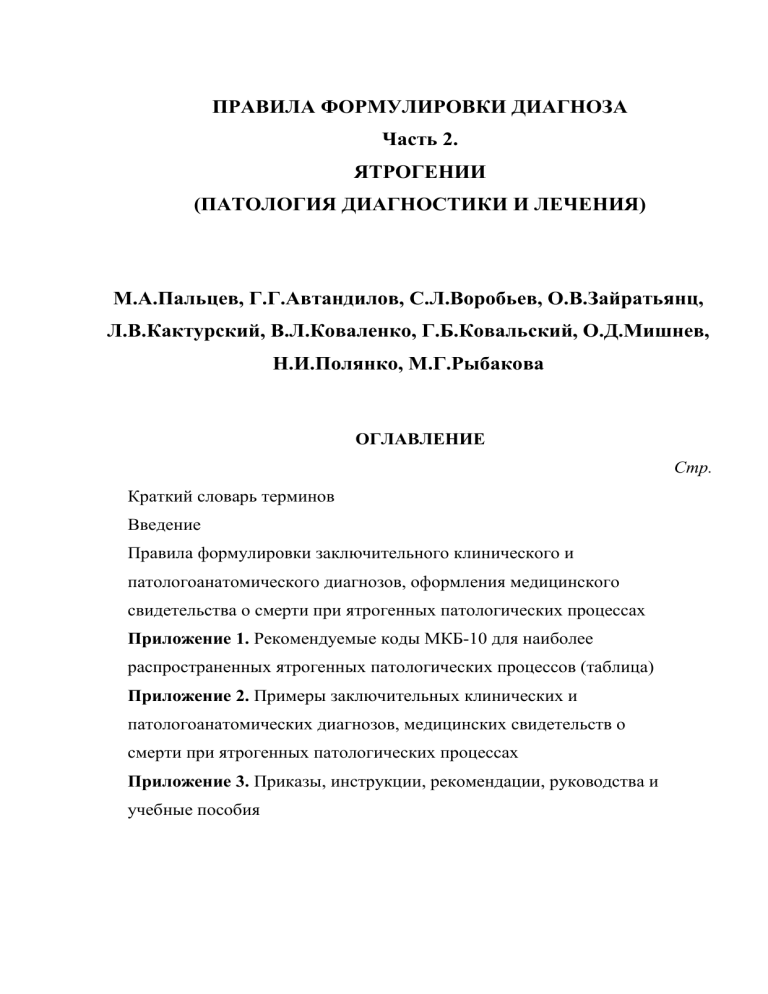 ПРАВИЛА ФОРМУЛИРОВКИ ДИАГНОЗА
Часть 2.
ЯТРОГЕНИИ
(ПАТОЛОГИЯ ДИАГНОСТИКИ И ЛЕЧЕНИЯ)

М.А.Пальцев, Г.Г.Автандилов, С.Л.Воробьев, О.В.Зайратьянц, Л.В.Кактурский, В.Л.Коваленко, Г.Б.Ковальский, О.Д.Мишнев, Н.И.Полянко, М.Г.Рыбакова

ОГЛАВЛЕНИЕ

Стр.

Краткий словарь терминов

Введение

Правила формулировки заключительного клинического и патологоанатомического диагнозов, оформления медицинского свидетельства о смерти при ятрогенных патологических процессах

Приложение 1. Рекомендуемые коды МКБ-10 для наиболее распространенных ятрогенных патологических процессов (таблица)

Приложение 2. Примеры заключительных клинических и патологоанатомических диагнозов, медицинских свидетельств о смерти при ятрогенных патологических процессах

Приложение 3. Приказы, инструкции, рекомендации, руководства и учебные пособия